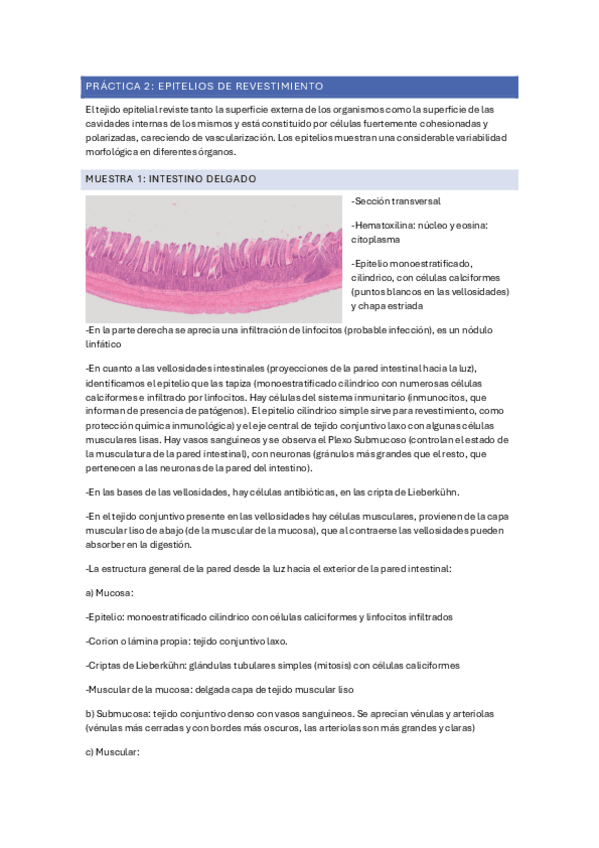 PRÁCTICA 2: EPITELIOS DE REVESTIMIENTO

El tejido epitelial reviste tanto la superficie externa de los organismos como la superficie de las cavidades internas de los mismos y está constituido por células fuertemente cohesionadas y polarizadas, careciendo de vascularización. Los epitelios muestran una considerable variabilidad morfológica en diferentes órganos.

MUESTRA 1: INTESTINO DELGADO

-Sección transversal

-Hematoxilina: núcleo y eosina: citoplasma

-Epitelio monoestratificado, cilíndrico, con células calciformes (puntos blancos en las vellosidades) y chapa estriada

-En la parte derecha se aprecia una infiltración de linfocitos (probable infección), es un nódulo linfático

-En cuanto a las vellosidades intestinales (proyecciones de la pared intestinal hacia la luz), identificamos el epitelio que las tapiza (monoestratificado cilíndrico con numerosas células calciformes e infiltrado por linfocitos. Hay células del sistema inmunitario (inmunocitos, que informan de presencia de patógenos). El epitelio cilíndrico simple sirve para revestimiento, como protección química inmunológica) y el eje central de tejido conjuntivo laxo con algunas células musculares lisas. Hay vasos sanguíneos y se observa el Plexo Submucoso (controlan el estado de la musculatura de la pared intestinal), con neuronas (gránulos más grandes que el resto, que pertenecen a las neuronas de la pared del intestino).

-En las bases de las vellosidades, hay células antibióticas, en las cripta de Lieberkühn.

-En el tejido conjuntivo presente en las vellosidades hay células musculares, provienen de la capa muscular liso de abajo (de la muscular de la mucosa), que al contraerse las vellosidades pueden absorber en la digestión.

-La estructura general de la pared desde la luz hacia el exterior de la pared intestinal:

a) Mucosa:

-Epitelio: monoestratificado cilíndrico con células caliciformes y linfocitos infiltrados

-Corion o lámina propia: tejido conjuntivo laxo.

-Criptas de Lieberkühn: glándulas tubulares simples (mitosis) con células caliciformes

-Muscular de la mucosa: delgada capa de tejido muscular liso

b) Submucosa: tejido conjuntivo denso con vasos sanguíneos. Se aprecian vénulas y arteriolas (vénulas más cerradas y con bordes más oscuros, las arteriolas son más grandes y claras)

c) Muscular: